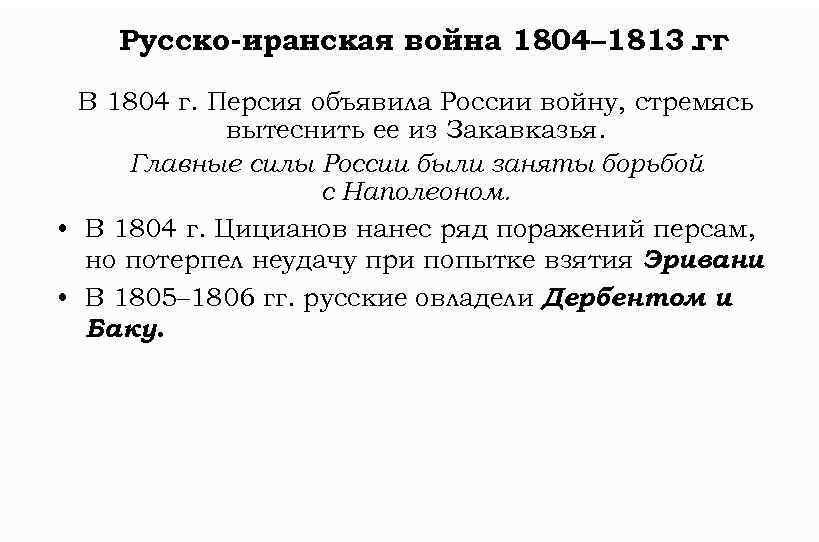 Русско-иранская война 1804–1813 гг

В 1804 г. Персия объявила России войну, стремясь вытеснить ее из Закавказья.

Главные силы России были заняты борьбой с Наполеоном.

• В 1804 г. Цицианов нанес ряд поражений персам, но потерпел неудачу при попытке взятия Эривани
• В 1805–1806 гг. русские овладели Дербентом и Баку.